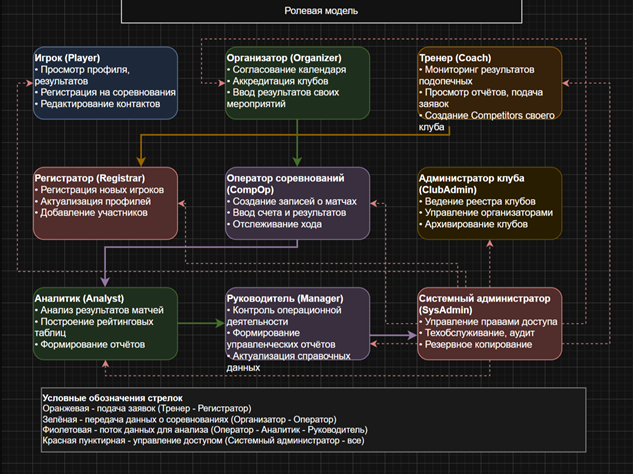 Ролевая модель

Игрок (Player)
• Просмотр профиля, результатов
• Регистрация на соревнования
• Редактирование контактов

Организатор (Organizer)
• Согласование календаря
• Аккредитация клубов
• Ввод результатов своих мероприятий

Тренер (Coach)
• Мониторинг результатов подопечных
• Просмотр отчётов, подача заявок
• Создание Competitors своего клуба

Регистратор (Registrar)
• Регистрация новых игроков
• Актуализация профилей
• Добавление участников

Оператор соревнований (CompOp)
• Создание записей о матчах
• Ввод счета и результатов
• Отслеживание хода

Администратор клуба (ClubAdmin)
• Ведение реестра клубов
• Управление организаторами
• Архивирование клубов

Аналитик (Analyst)
• Анализ результатов матчей
• Построение рейтинговых таблиц
• Формирование отчётов

Руководитель (Manager)
• Контроль операционной деятельности
• Формирование управленческих отчётов
• Актуализация справочных данных

Системный администратор (SysAdmin)
• Управление правами доступа
• Техобслуживание, аудит
• Резервное копирование

Условные обозначения стрелок
Оранжевая - подача заявок (Тренер - Регистратор)
Зелёная - передача данных о соревнованиях (Организатор - Оператор)
Фиолетовая - поток данных для анализа (Оператор - Аналитик - Руководитель)
Красная пунктирная - управление доступом (Системный администратор - все)